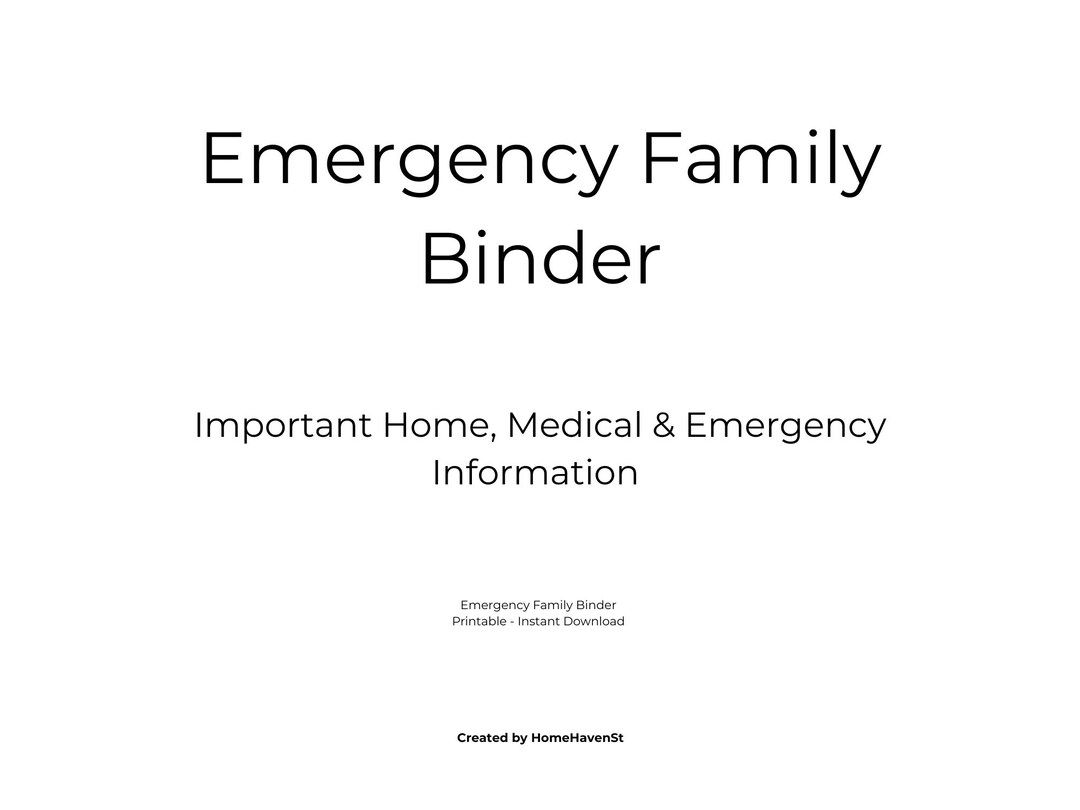 Emergency Family Binder

Important Home, Medical & Emergency Information

Emergency Family Binder
Printable - Instant Download

Created by HomeHavenSt